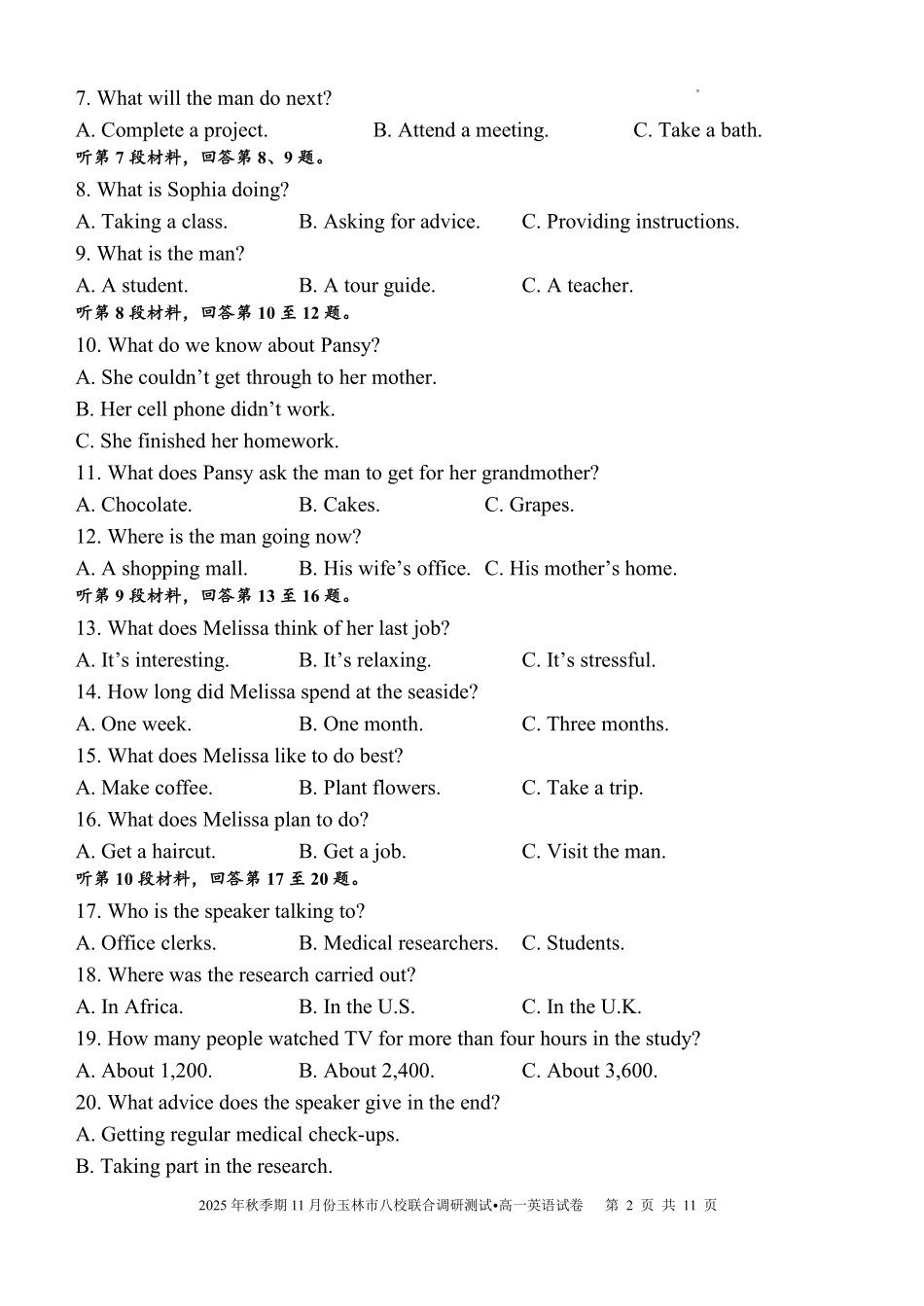 7. What will the man do next?
A. Complete a project. B. Attend a meeting. C. Take a bath.
听第 7 段材料，回答第 8、9 题。
8. What is Sophia doing?
A. Taking a class. B. Asking for advice. C. Providing instructions.
9. What is the man?
A. A student. B. A tour guide. C. A teacher.
听第 8 段材料，回答第 10 至 12 题。
10. What do we know about Pansy?
A. She couldn’t get through to her mother.
B. Her cell phone didn’t work.
C. She finished her homework.
11. What does Pansy ask the man to get for her grandmother?
A. Chocolate. B. Cakes. C. Grapes.
12. Where is the man going now?
A. A shopping mall. B. His wife’s office. C. His mother’s home.
听第 9 段材料，回答第 13 至 16 题。
13. What does Melissa think of her last job?
A. It’s interesting. B. It’s relaxing. C. It’s stressful.
14. How long did Melissa spend at the seaside?
A. One week. B. One month. C. Three months.
15. What does Melissa like to do best?
A. Make coffee. B. Plant flowers. C. Take a trip.
16. What does Melissa plan to do?
A. Get a haircut. B. Get a job. C. Visit the man.
听第 10 段材料，回答第 17 至 20 题。
17. Who is the speaker talking to?
A. Office clerks. B. Medical researchers. C. Students.
18. Where was the research carried out?
A. In Africa. B. In the U.S. C. In the U.K.
19. How many people watched TV for more than four hours in the study?
A. About 1,200. B. About 2,400. C. About 3,600.
20. What advice does the speaker give in the end?
A. Getting regular medical check-ups.
B. Taking part in the research.

2025 年秋季期 11 月份玉林市八校联合调研测试•高一英语试卷 第 2 页 共 11 页